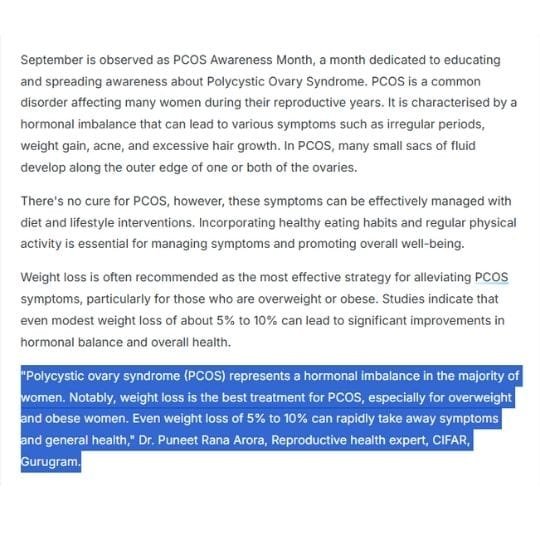 September is observed as PCOS Awareness Month, a month dedicated to educating and spreading awareness about Polycystic Ovary Syndrome. PCOS is a common disorder affecting many women during their reproductive years. It is characterised by a hormonal imbalance that can lead to various symptoms such as irregular periods, weight gain, acne, and excessive hair growth. In PCOS, many small sacs of fluid develop along the outer edge of one or both of the ovaries.

There's no cure for PCOS, however, these symptoms can be effectively managed with diet and lifestyle interventions. Incorporating healthy eating habits and regular physical activity is essential for managing symptoms and promoting overall well-being.

Weight loss is often recommended as the most effective strategy for alleviating PCOS symptoms, particularly for those who are overweight or obese. Studies indicate that even modest weight loss of about 5% to 10% can lead to significant improvements in hormonal balance and overall health.

"Polycystic ovary syndrome (PCOS) represents a hormonal imbalance in the majority of women. Notably, weight loss is the best treatment for PCOS, especially for overweight and obese women. Even weight loss of 5% to 10% can rapidly take away symptoms and general health," Dr. Puneet Rana Arora, Reproductive health expert, CIFAR, Gurugram.